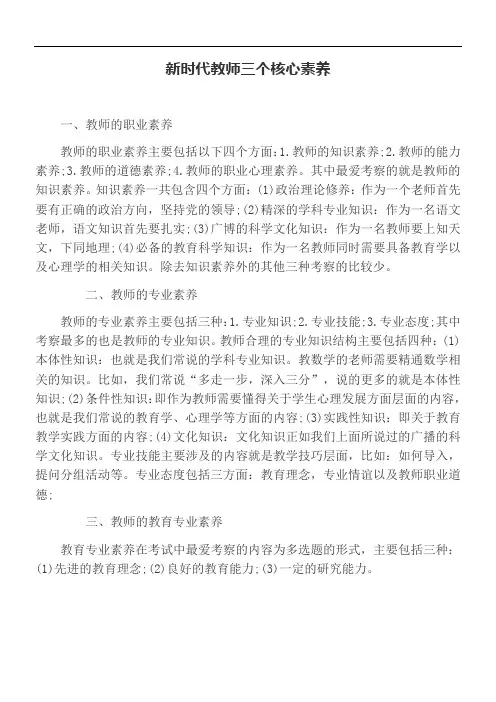 新时代教师三个核心素养

一、教师的职业素养

教师的职业素养主要包括以下四个方面:1.教师的知识素养;2.教师的能力素养;3.教师的道德素养;4.教师的职业心理素养。其中最爱考察的就是教师的知识素养。知识素养一共包含四个方面:(1)政治理论修养:作为一个老师首先要有正确的政治方向，坚持党的领导;(2)精深的学科专业知识:作为一名语文老师，语文知识首先要扎实;(3)广博的科学文化知识:作为一名教师要上知天文，下同地理;(4)必备的教育科学知识:作为一名教师同时需要具备教育学以及心理学的相关知识。除去知识素养外的其他三种考察的比较少。

二、教师的专业素养

教师的专业素养主要包括三种:1.专业知识;2.专业技能;3.专业态度;其中考察最多的也是教师的专业知识。教师合理的专业知识结构主要包括四种:(1)本体性知识:也就是我们常说的学科专业知识。教数学的老师需要精通数学相关的知识。比如，我们常说“多走一步，深入三分”，说的更多的就是本体性知识;(2)条件性知识:即作为教师需要懂得关于学生心理发展方面层面的内容，也就是我们常说的教育学、心理学等方面的内容;(3)实践性知识:即关于教育教学实践方面的内容;(4)文化知识:文化知识正如我们上面所说过的广播的科学文化知识。专业技能主要涉及的内容就是教学技巧层面，比如:如何导入，提问分组活动等。专业态度包括三方面:教育理念，专业情谊以及教师职业道德;

三、教师的教育专业素养

教育专业素养在考试中最爱考察的内容为多选题的形式，主要包括三种:(1)先进的教育理念;(2)良好的教育能力;(3)一定的研究能力。